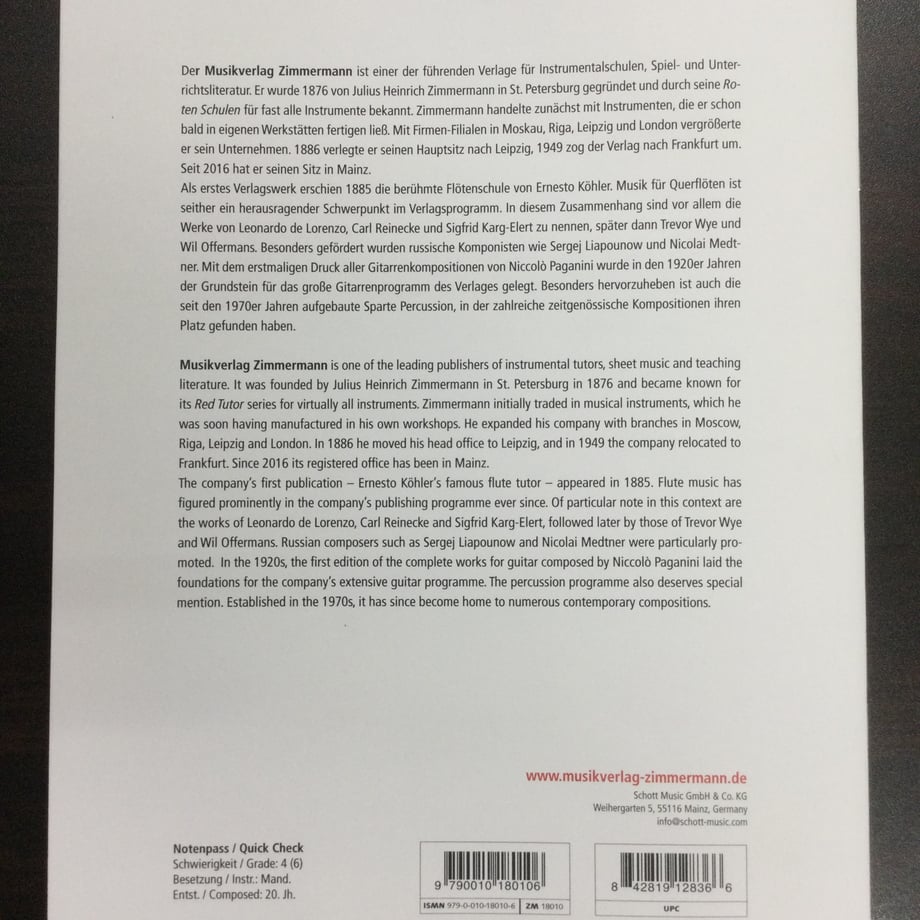 Der Musikverlag Zimmermann ist einer der führenden Verlage für Instrumentalschulen, Spiel- und Unterrichtsliteratur. Er wurde 1876 von Julius Heinrich Zimmermann in St. Petersburg gegründet und durch seine Roten Schulen für fast alle Instrumente bekannt. Zimmermann handelte zunächst mit Instrumenten, die er schon bald in eigenen Werkstätten fertigen ließ. Mit Firmen-Filialen in Moskau, Riga, Leipzig und London vergrößerte er sein Unternehmen. 1886 verlegte er seinen Hauptsitz nach Leipzig, 1949 zog der Verlag nach Frankfurt um. Seit 2016 hat er seinen Sitz in Mainz.
Als erstes Verlagswerk erschien 1885 die berühmte Flötenschule von Ernesto Köhler. Musik für Querflöten ist seither ein herausragender Schwerpunkt im Verlagsprogramm. In diesem Zusammenhang sind vor allem die Werke von Leonardo de Lorenzo, Carl Reinecke und Sigfrid Karg-Elert zu nennen, später dann Trevor Wye und Wil Offermans. Besonders gefördert wurden russische Komponisten wie Sergej Liapounow und Nicolai Medtner. Mit dem erstmaligen Druck aller Gitarrenkompositionen von Niccolò Paganini wurde in den 1920er Jahren der Grundstein für das große Gitarrenprogramm des Verlages gelegt. Besonders hervorzuheben ist auch die seit den 1970er Jahren aufgebaute Sparte Percussion, in der zahlreiche zeitgenössische Kompositionen ihren Platz gefunden haben.

Musikverlag Zimmermann is one of the leading publishers of instrumental tutors, sheet music and teaching literature. It was founded by Julius Heinrich Zimmermann in St. Petersburg in 1876 and became known for its Red Tutor series for virtually all instruments. Zimmermann initially traded in musical instruments, which he was soon having manufactured in his own workshops. He expanded his company with branches in Moscow, Riga, Leipzig and London. In 1886 he moved his head office to Leipzig, and in 1949 the company relocated to Frankfurt. Since 2016 its registered office has been in Mainz.
The company's first publication – Ernesto Köhler's famous flute tutor – appeared in 1885. Flute music has figured prominently in the company's publishing programme ever since. Of particular note in this context are the works of Leonardo de Lorenzo, Carl Reinecke and Sigfrid Karg-Elert, followed later by those of Trevor Wye and Wil Offermans. Russian composers such as Sergej Liapounow and Nicolai Medtner were particularly promoted. In the 1920s, the first edition of the complete works for guitar composed by Niccolò Paganini laid the foundations for the company's extensive guitar programme. The percussion programme also deserves special mention. Established in the 1970s, it has since become home to numerous contemporary compositions.

www.musikverlag-zimmermann.de
Schott Music GmbH & Co. KG
Weihergarten 5, 55116 Mainz, Germany
info@schott-music.com

Notenpass / Quick Check
Schwierigkeit / Grade: 4 (6)
Besetzung / Instr.: Mand.
Entst. / Composed: 20. Jh.

9 790010 180106
ISMN 979-0-010-18010-6 ZM 18010

8 42819 12836 6
UPC